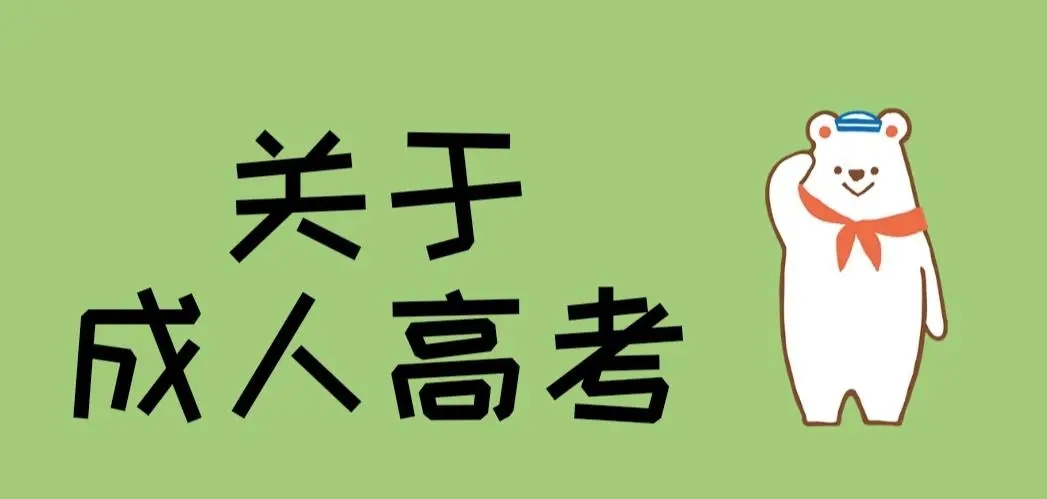 关于
成人高考